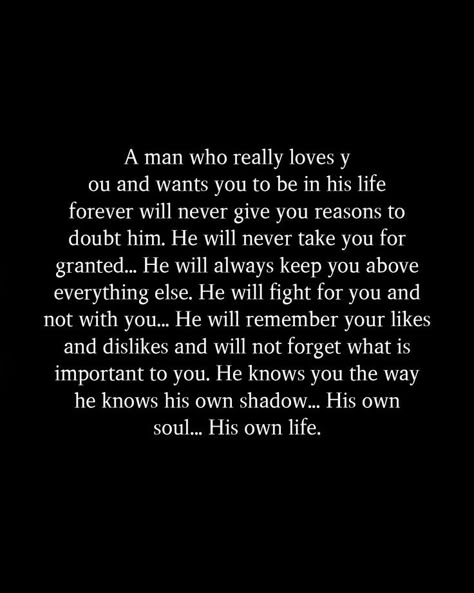 A man who really loves y
ou and wants you to be in his life forever will never give you reasons to doubt him. He will never take you for granted... He will always keep you above everything else. He will fight for you and not with you... He will remember your likes and dislikes and will not forget what is important to you. He knows you the way he knows his own shadow... His own soul... His own life.